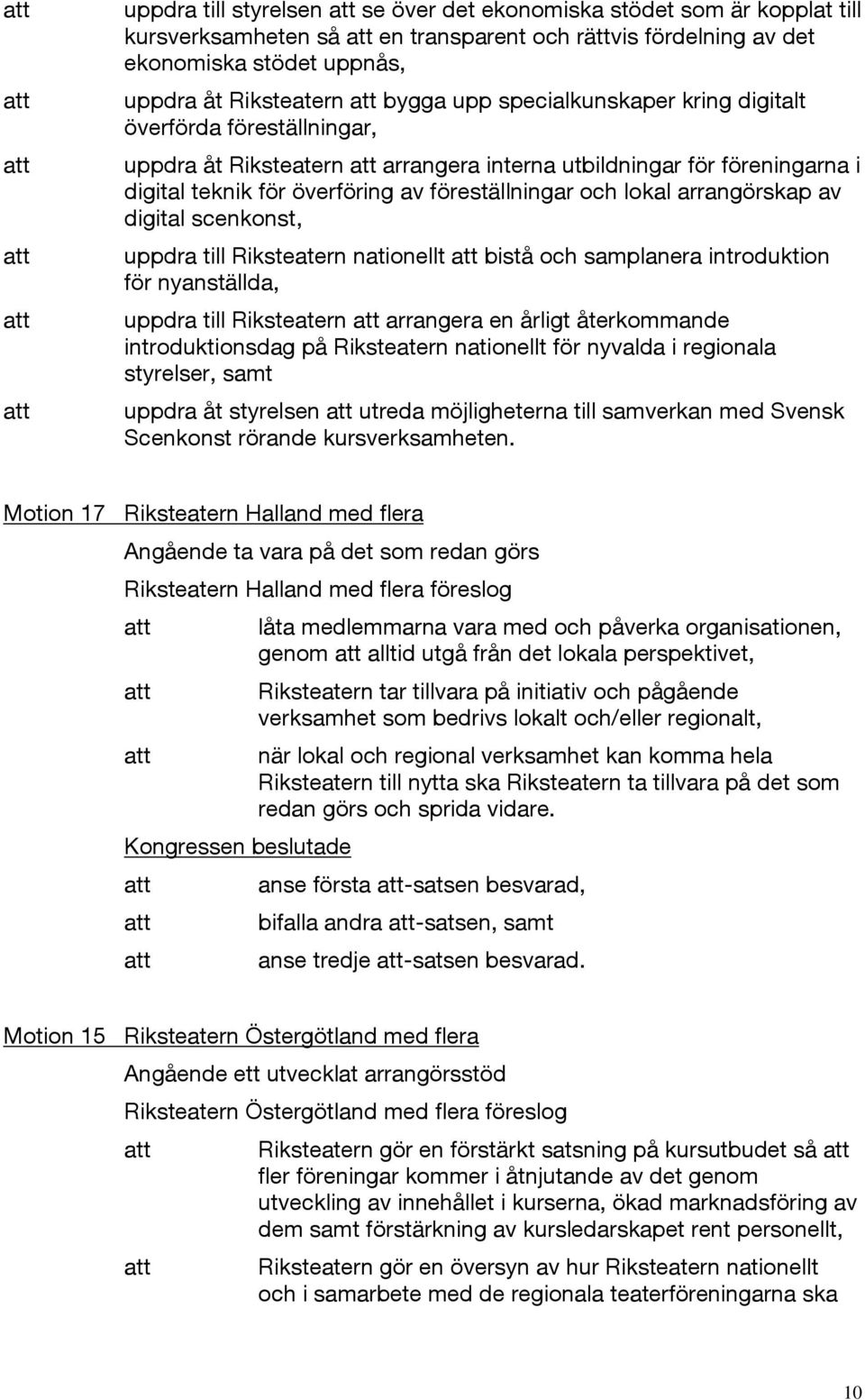 att uppdra till styrelsen att se över det ekonomiska stödet som är kopplat till kursverksamheten så att en transparent och rättvis fördelning av det ekonomiska stödet uppnås,

att uppdra åt Riksteatern att bygga upp specialkunskaper kring digitalt överförda föreställningar,

att uppdra åt Riksteatern att arrangera interna utbildningar för föreningarna i digital teknik för överföring av föreställningar och lokal arrangörskap av digital scenkonst,

att uppdra till Riksteatern nationellt att bistå och samplanera introduktion för nyanställda,

att uppdra till Riksteatern att arrangera en årligt återkommande introduktionsdag på Riksteatern nationellt för nyvalda i regionala styrelser, samt

att uppdra åt styrelsen att utreda möjligheterna till samverkan med Svensk Scenkonst rörande kursverksamheten.

Motion 17 Riksteatern Halland med flera

Angående ta vara på det som redan görs

Riksteatern Halland med flera föreslog

att låta medlemmarna vara med och påverka organisationen, genom att alltid utgå från det lokala perspektivet,

att Riksteatern tar tillvara på initiativ och pågående verksamhet som bedrivs lokalt och/eller regionalt,

att när lokal och regional verksamhet kan komma hela Riksteatern till nytta ska Riksteatern ta tillvara på det som redan görs och sprida vidare.

Kongressen beslutade

att anse första att-satsen besvarad,

att bifalla andra att-satsen, samt

att anse tredje att-satsen besvarad.

Motion 15 Riksteatern Östergötland med flera

Angående ett utvecklat arrangörsstöd

Riksteatern Östergötland med flera föreslog

att Riksteatern gör en förstärkt satsning på kursutbudet så att fler föreningar kommer i åtnjutande av det genom utveckling av innehållet i kurserna, ökad marknadsföring av dem samt förstärkning av kursledarskapet rent personellt,

att Riksteatern gör en översyn av hur Riksteatern nationellt och i samarbete med de regionala teaterföreningarna ska

10